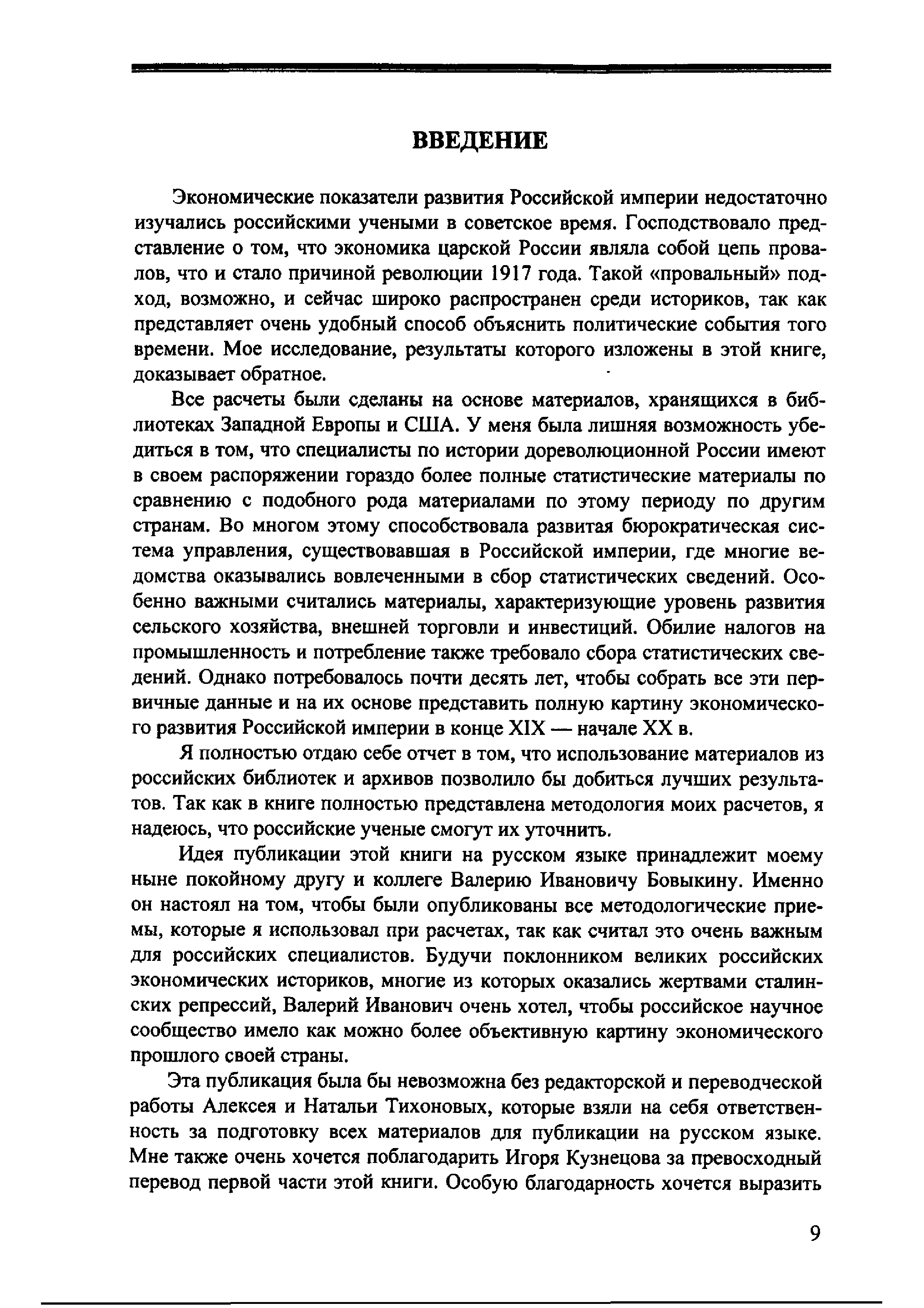 ВВЕДЕНИЕ

Экономические показатели развития Российской империи недостаточно изучались российскими учеными в советское время. Господствовало представление о том, что экономика царской России являла собой цепь провалов, что и стало причиной революции 1917 года. Такой «провальный» подход, возможно, и сейчас широко распространен среди историков, так как представляет очень удобный способ объяснить политические события того времени. Мое исследование, результаты которого изложены в этой книге, доказывает обратное.

Все расчеты были сделаны на основе материалов, хранящихся в библиотеках Западной Европы и США. У меня была лишняя возможность убедиться в том, что специалисты по истории дореволюционной России имеют в своем распоряжении гораздо более полные статистические материалы по сравнению с подобного рода материалами по этому периоду по другим странам. Во многом этому способствовала развитая бюрократическая система управления, существовавшая в Российской империи, где многие ведомства оказывались вовлеченными в сбор статистических сведений. Особенно важными считались материалы, характеризующие уровень развития сельского хозяйства, внешней торговли и инвестиций. Обилие налогов на промышленность и потребление также требовало сбора статистических сведений. Однако потребовалось почти десять лет, чтобы собрать все эти первичные данные и на их основе представить полную картину экономического развития Российской империи в конце XIX — начале XX в.

Я полностью отдаю себе отчет в том, что использование материалов из российских библиотек и архивов позволило бы добиться лучших результатов. Так как в книге полностью представлена методология моих расчетов, я надеюсь, что российские ученые смогут их уточнить.

Идея публикации этой книги на русском языке принадлежит моему ныне покойному другу и коллеге Валерию Ивановичу Бовыкину. Именно он настоял на том, чтобы были опубликованы все методологические приемы, которые я использовал при расчетах, так как считал это очень важным для российских специалистов. Будучи поклонником великих российских экономических историков, многие из которых оказались жертвами сталинских репрессий, Валерий Иванович очень хотел, чтобы российское научное сообщество имело как можно более объективную картину экономического прошлого своей страны.

Эта публикация была бы невозможна без редакторской и переводческой работы Алексея и Натальи Тихоновых, которые взяли на себя ответственность за подготовку всех материалов для публикации на русском языке. Мне также очень хочется поблагодарить Игоря Кузнецова за превосходный перевод первой части этой книги. Особую благодарность хочется выразить

9